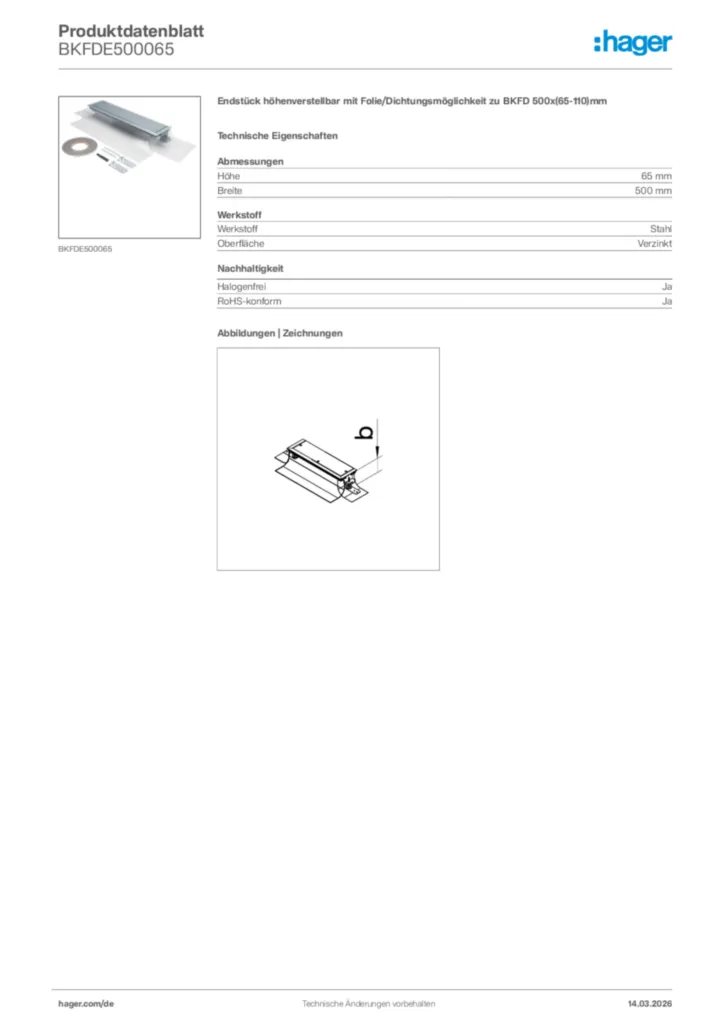 Produktdatenblatt
BKFDE500065

:hager

BKFDE500065

Endstück höhenverstellbar mit Folie/Dichtungsmöglichkeit zu BKFD 500x(65-110)mm

Technische Eigenschaften

Abmessungen

| Höhe | 65 mm |
|---|---|
| Breite | 500 mm |

Werkstoff

| Werkstoff | Stahl |
|---|---|
| Oberfläche | Verzinkt |

Nachhaltigkeit

| Halogenfrei | Ja |
|---|---|
| RoHS-konform | Ja |

Abbildungen | Zeichnungen

b

hager.com/de Technische Änderungen vorbehalten 14.03.2026